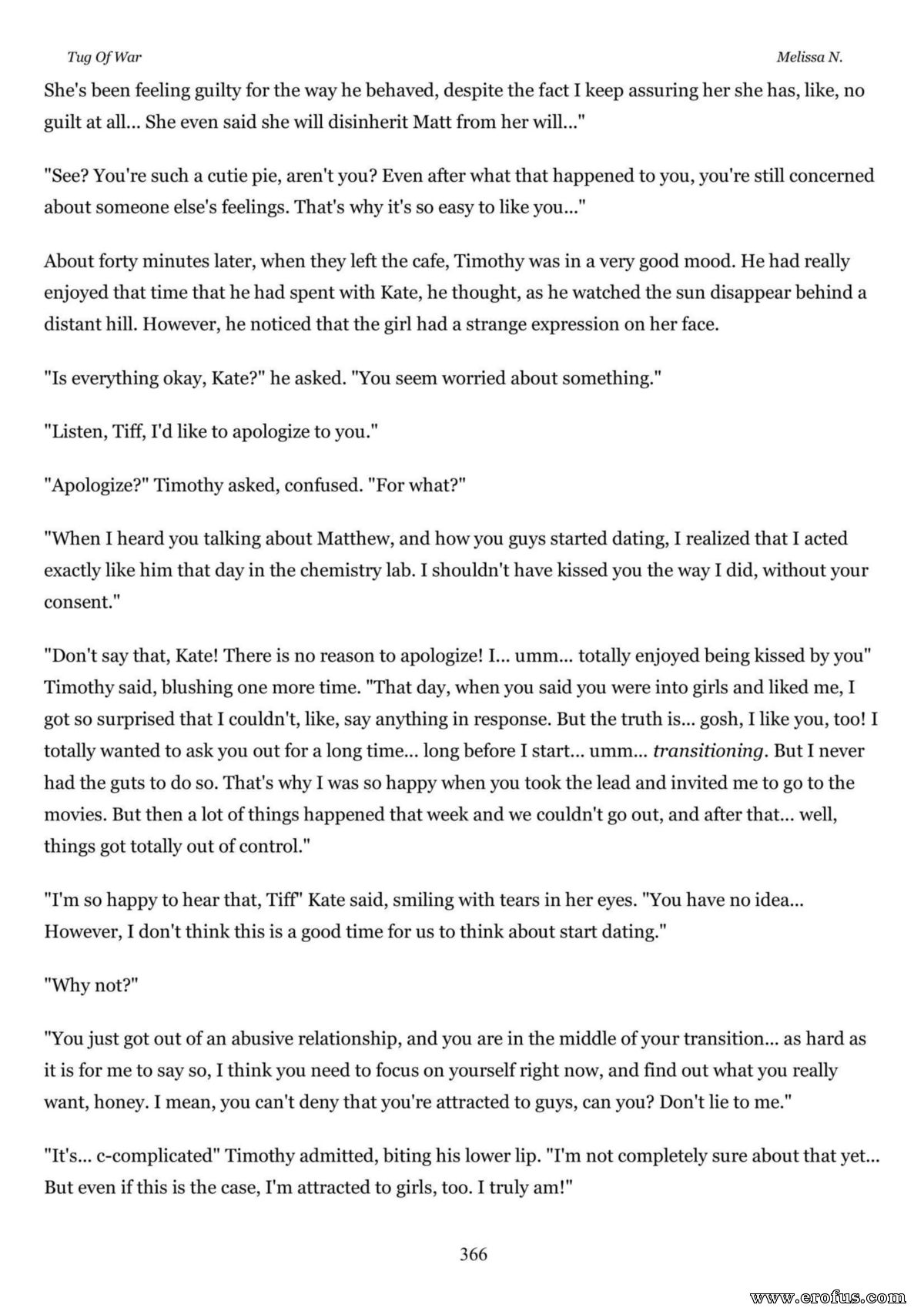 Tug Of War

Melissa N.

She's been feeling guilty for the way he behaved, despite the fact I keep assuring her she has, like, no guilt at all... She even said she will disinherit Matt from her will..."

"See? You're such a cutie pie, aren't you? Even after what that happened to you, you're still concerned about someone else's feelings. That's why it's so easy to like you..."

About forty minutes later, when they left the cafe, Timothy was in a very good mood. He had really enjoyed that time that he had spent with Kate, he thought, as he watched the sun disappear behind a distant hill. However, he noticed that the girl had a strange expression on her face.

"Is everything okay, Kate?" he asked. "You seem worried about something."

"Listen, Tiff, I'd like to apologize to you."

"Apologize?" Timothy asked, confused. "For what?"

"When I heard you talking about Matthew, and how you guys started dating, I realized that I acted exactly like him that day in the chemistry lab. I shouldn't have kissed you the way I did, without your consent."

"Don't say that, Kate! There is no reason to apologize! I... umm... totally enjoyed being kissed by you" Timothy said, blushing one more time. "That day, when you said you were into girls and liked me, I got so surprised that I couldn't, like, say anything in response. But the truth is... gosh, I like you, too! I totally wanted to ask you out for a long time... long before I start... umm... transitioning. But I never had the guts to do so. That's why I was so happy when you took the lead and invited me to go to the movies. But then a lot of things happened that week and we couldn't go out, and after that... well, things got totally out of control."

"I'm so happy to hear that, Tiff" Kate said, smiling with tears in her eyes. "You have no idea... However, I don't think this is a good time for us to think about start dating."

"Why not?"

"You just got out of an abusive relationship, and you are in the middle of your transition... as hard as it is for me to say so, I think you need to focus on yourself right now, and find out what you really want, honey. I mean, you can't deny that you're attracted to guys, can you? Don't lie to me."

"It's... c-complicated" Timothy admitted, biting his lower lip. "I'm not completely sure about that yet... But even if this is the case, I'm attracted to girls, too. I truly am!"

366

www.erofus.com